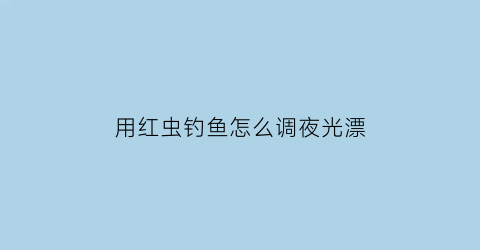 用红虫钓鱼怎么调夜光漂